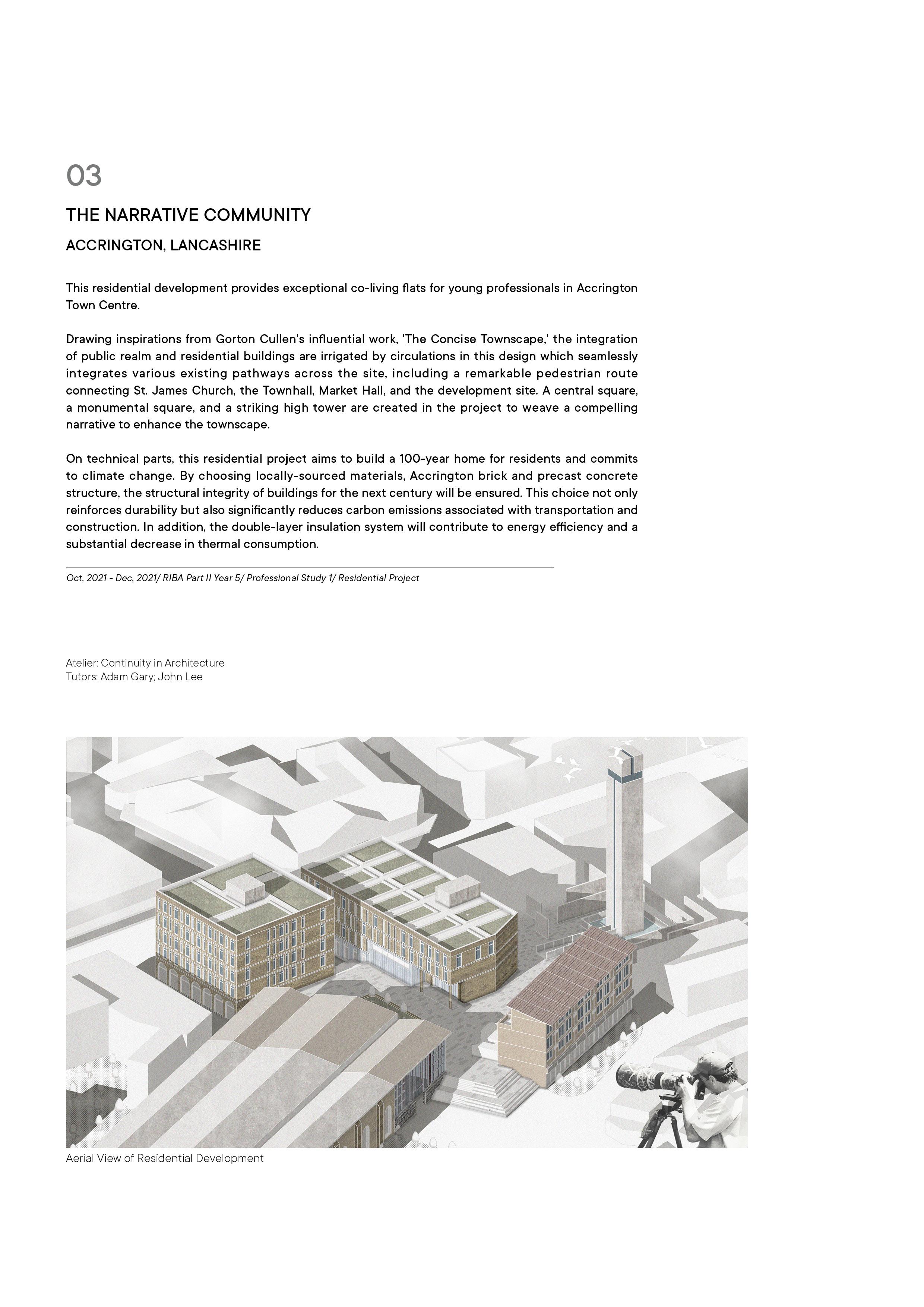 03

THE NARRATIVE COMMUNITY

ACCRINGTON, LANCASHIRE

This residential development provides exceptional co-living flats for young professionals in Accrington Town Centre.

Drawing inspirations from Gorton Cullen's influential work, 'The Concise Townscape,' the integration of public realm and residential buildings are irrigated by circulations in this design which seamlessly integrates various existing pathways across the site, including a remarkable pedestrian route connecting St. James Church, the Townhall, Market Hall, and the development site. A central square, a monumental square, and a striking high tower are created in the project to weave a compelling narrative to enhance the townscape.

On technical parts, this residential project aims to build a 100-year home for residents and commits to climate change. By choosing locally-sourced materials, Accrington brick and precast concrete structure, the structural integrity of buildings for the next century will be ensured. This choice not only reinforces durability but also significantly reduces carbon emissions associated with transportation and construction. In addition, the double-layer insulation system will contribute to energy efficiency and a substantial decrease in thermal consumption.

Oct, 2021 - Dec, 2021/ RIBA Part II Year 5/ Professional Study 1/ Residential Project

Atelier: Continuity in Architecture
Tutors: Adam Gary; John Lee

Aerial View of Residential Development